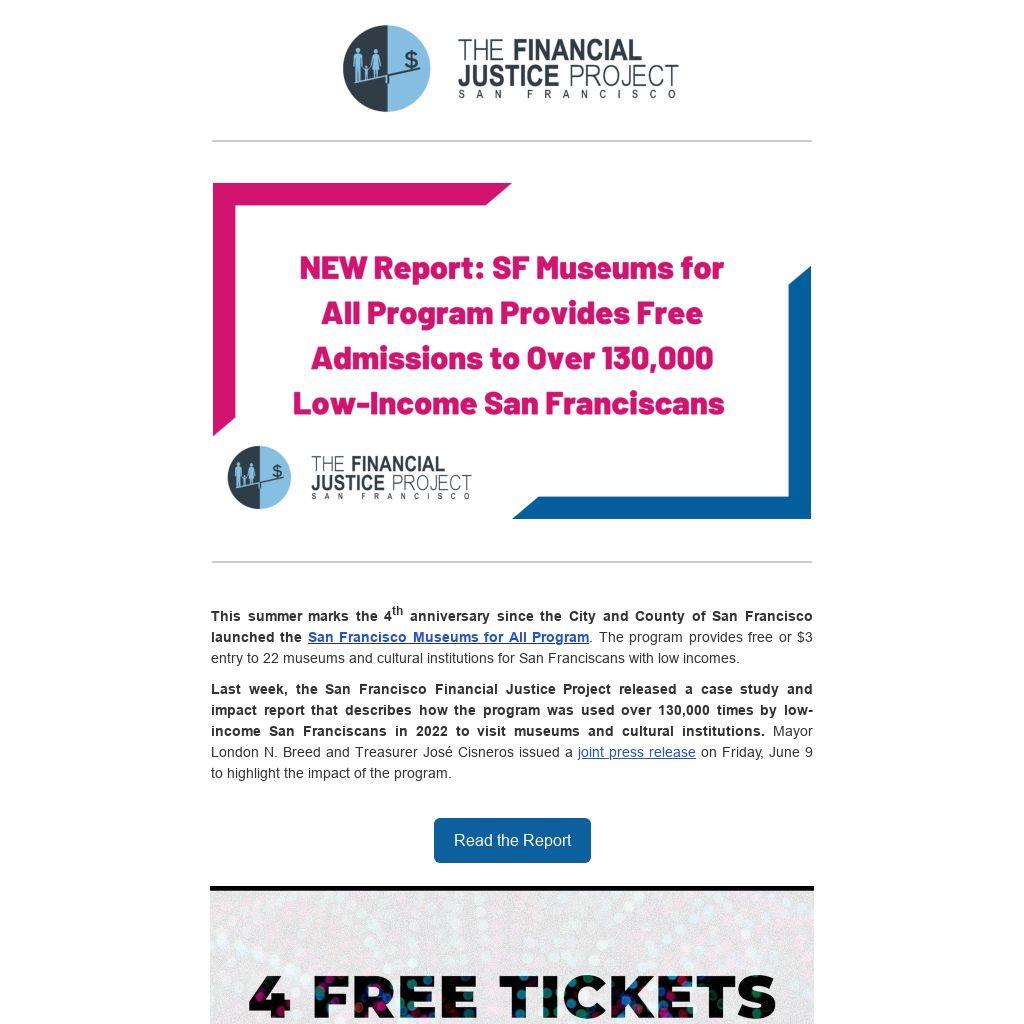 THE FINANCIAL JUSTICE PROJECT
SAN FRANCISCO

NEW Report: SF Museums for All Program Provides Free Admissions to Over 130,000 Low-Income San Franciscans

THE FINANCIAL JUSTICE PROJECT
SAN FRANCISCO

This summer marks the 4th anniversary since the City and County of San Francisco launched the San Francisco Museums for All Program. The program provides free or $3 entry to 22 museums and cultural institutions for San Franciscans with low incomes.

Last week, the San Francisco Financial Justice Project released a case study and impact report that describes how the program was used over 130,000 times by low-income San Franciscans in 2022 to visit museums and cultural institutions. Mayor London N. Breed and Treasurer José Cisneros issued a joint press release on Friday, June 9 to highlight the impact of the program.

Read the Report

4 FREE TICKETS